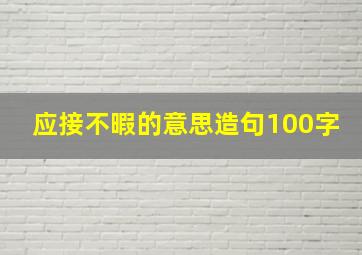 应接不暇的意思造句100字